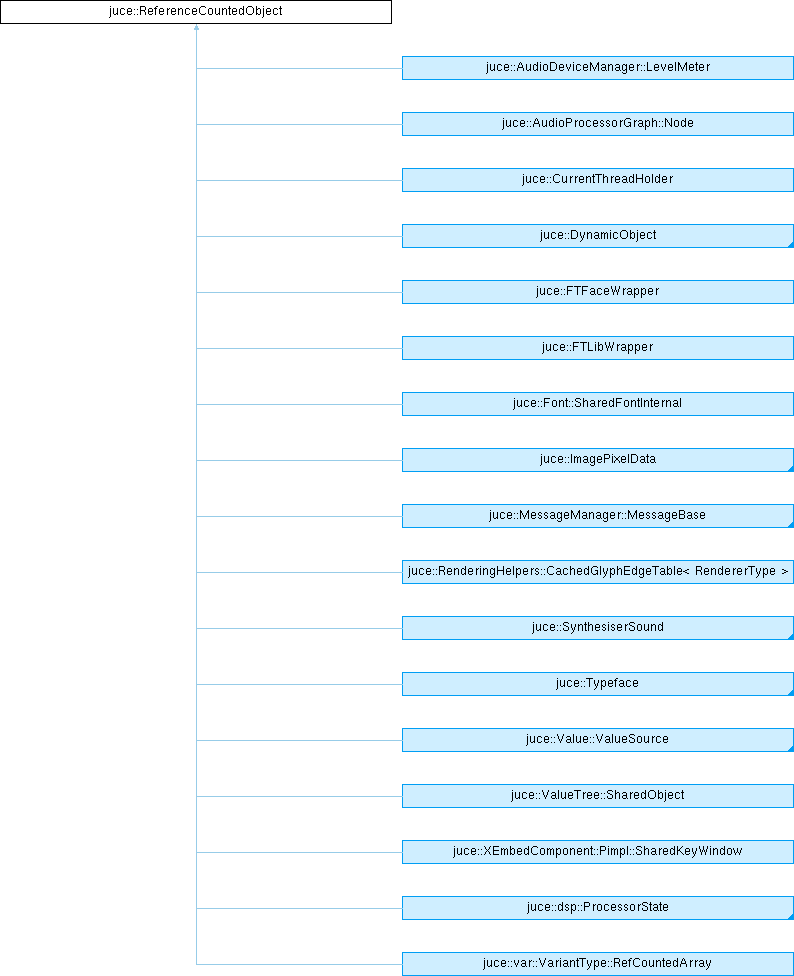 juce::ReferenceCountedObject

juce::AudioDeviceManager::LevelMeter

juce::AudioProcessorGraph::Node

juce::CurrentThreadHolder

juce::DynamicObject

juce::FTFaceWrapper

juce::FTLibWrapper

juce::Font::SharedFontInternal

juce::ImagePixelData

juce::MessageManager::MessageBase

juce::RenderingHelpers::CachedGlyphEdgeTable< RendererType >

juce::SynthesiserSound

juce::Typeface

juce::Value::ValueSource

juce::ValueTree::SharedObject

juce::XEmbedComponent::Pimpl::SharedKeyWindow

juce::dsp::ProcessorState

juce::var::VariantType::RefCountedArray